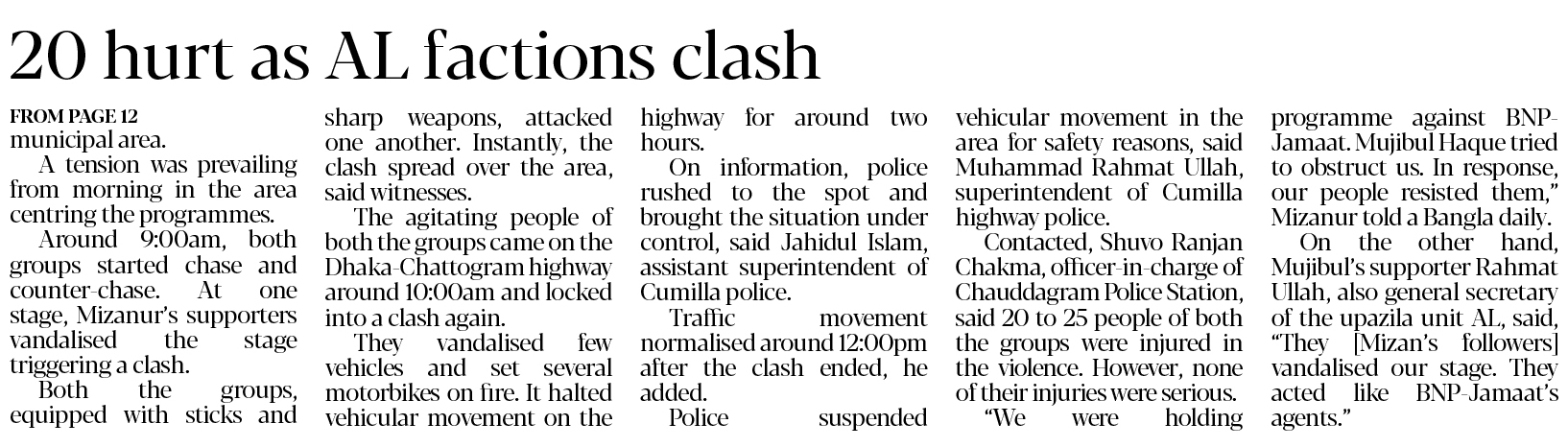 20 hurt as AL factions clash

FROM PAGE 12
municipal area.

A tension was prevailing from morning in the area centring the programmes.

Around 9:00am, both groups started chase and counter-chase. At one stage, Mizanur's supporters vandalised the stage triggering a clash.

Both the groups, equipped with sticks and sharp weapons, attacked one another. Instantly, the clash spread over the area, said witnesses.

The agitating people of both the groups came on the Dhaka-Chattogram highway around 10:00am and locked into a clash again.

They vandalised few vehicles and set several motorbikes on fire. It halted vehicular movement on the highway for around two hours.

On information, police rushed to the spot and brought the situation under control, said Jahidul Islam, assistant superintendent of Cumilla police.

Traffic movement normalised around 12:00pm after the clash ended, he added.

Police suspended vehicular movement in the area for safety reasons, said Muhammad Rahmat Ullah, superintendent of Cumilla highway police.

Contacted, Shuvo Ranjan Chakma, officer-in-charge of Chauddagram Police Station, said 20 to 25 people of both the groups were injured in the violence. However, none of their injuries were serious.

"We were holding programme against BNP-Jamaat. Mujibul Haque tried to obstruct us. In response, our people resisted them," Mizanur told a Bangla daily.

On the other hand, Mujibul's supporter Rahmat Ullah, also general secretary of the upazila unit AL, said, "They [Mizan's followers] vandalised our stage. They acted like BNP-Jamaat's agents."